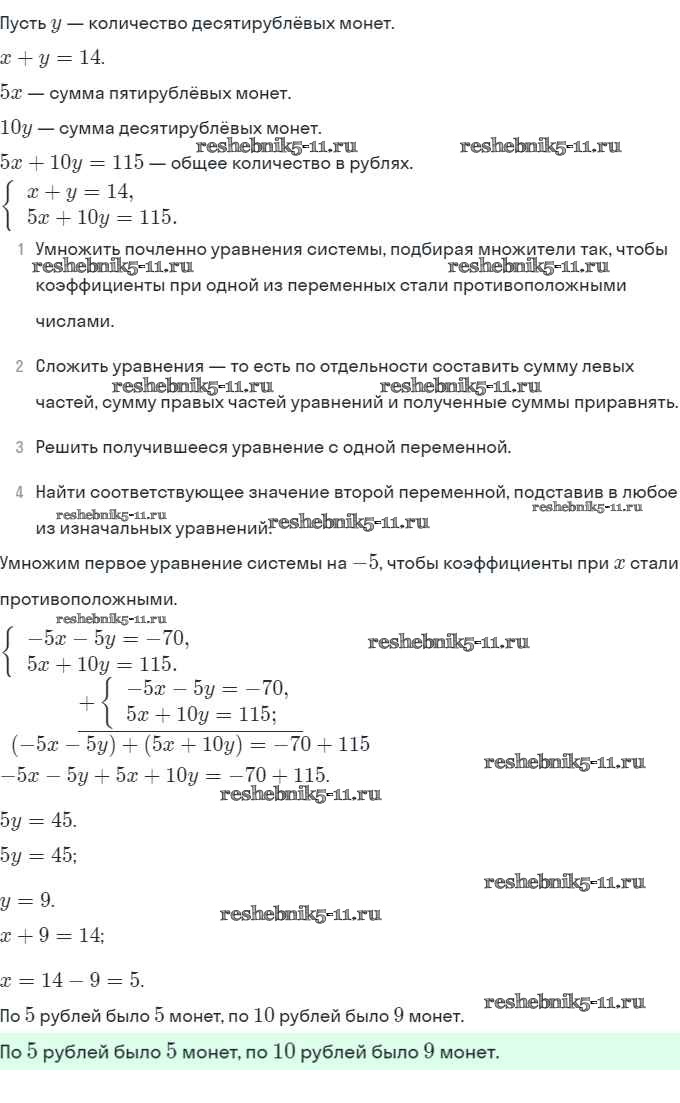 Пусть $y$ — количество десятирублёвых монет.

$x + y = 14.$

$5x$ — сумма пятирублёвых монет.

$10y$ — сумма десятирублёвых монет.

reshebnik5-11.ru reshebnik5-11.ru

$5x + 10y = 115$ — общее количество в рублях.

$\begin{cases} x + y = 14, \\ 5x + 10y = 115. \end{cases}$

1 Умножить почленно уравнения системы, подбирая множители так, чтобы коэффициенты при одной из переменных стали противоположными числами.

reshebnik5-11.ru reshebnik5-11.ru

2 Сложить уравнения — то есть по отдельности составить сумму левых частей, сумму правых частей уравнений и полученные суммы приравнять.

reshebnik5-11.ru reshebnik5-11.ru

3 Решить получившееся уравнение с одной переменной.

4 Найти соответствующее значение второй переменной, подставив в любое из изначальных уравнений.

reshebnik5-11.ru reshebnik5-11.ru reshebnik5-11.ru

Умножим первое уравнение системы на $-5$, чтобы коэффициенты при $x$ стали противоположными.

reshebnik5-11.ru

$\begin{cases} -5x - 5y = -70, \\ 5x + 10y = 115. \end{cases}$

reshebnik5-11.ru

$+\begin{cases} -5x - 5y = -70, \\ 5x + 10y = 115; \end{cases}$

$(-5x - 5y) + (5x + 10y) = -70 + 115$

$-5x - 5y + 5x + 10y = -70 + 115.$

reshebnik5-11.ru reshebnik5-11.ru

$5y = 45.$

$5y = 45;$

reshebnik5-11.ru

$y = 9.$

reshebnik5-11.ru

$x + 9 = 14;$

$x = 14 - 9 = 5.$

reshebnik5-11.ru

По $5$ рублей было $5$ монет, по $10$ рублей было $9$ монет.

По $5$ рублей было $5$ монет, по $10$ рублей было $9$ монет.